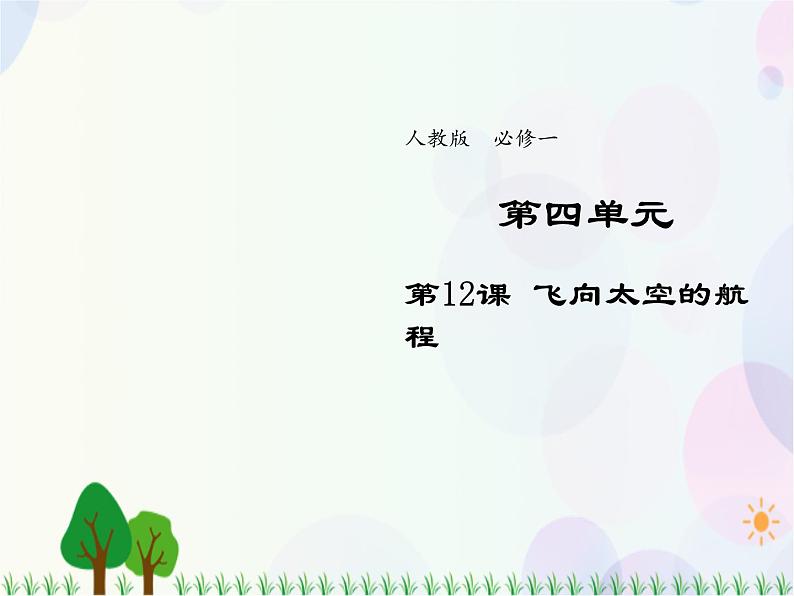 人教版　必修一

第四单元

第12课　飞向太空的航程